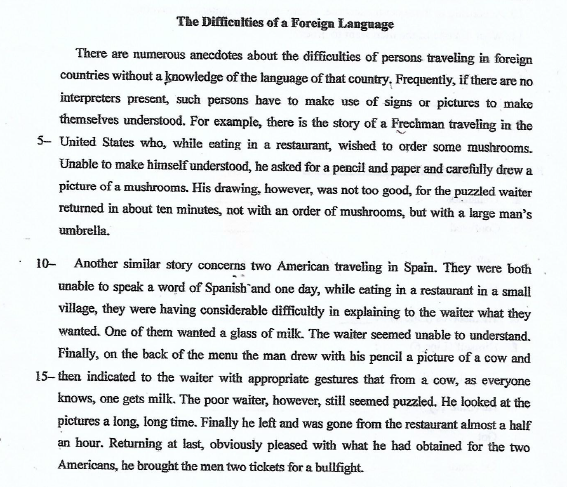 The Difficulties of a Foreign Language

There are numerous anecdotes about the difficulties of persons traveling in foreign countries without a knowledge of the language of that country. Frequently, if there are no interpreters present, such persons have to make use of signs or pictures to make themselves understood. For example, there is the story of a Frechman traveling in the 5– United States who, while eating in a restaurant, wished to order some mushrooms. Unable to make himself understood, he asked for a pencil and paper and carefully drew a picture of a mushrooms. His drawing, however, was not too good, for the puzzled waiter returned in about ten minutes, not with an order of mushrooms, but with a large man's umbrella.

10– Another similar story concerns two American traveling in Spain. They were both unable to speak a word of Spanish and one day, while eating in a restaurant in a small village, they were having considerable difficultly in explaining to the waiter what they wanted. One of them wanted a glass of milk. The waiter seemed unable to understand. Finally, on the back of the menu the man drew with his pencil a picture of a cow and 15– then indicated to the waiter with appropriate gestures that from a cow, as everyone knows, one gets milk. The poor waiter, however, still seemed puzzled. He looked at the pictures a long, long time. Finally he left and was gone from the restaurant almost a half an hour. Returning at last, obviously pleased with what he had obtained for the two Americans, he brought the men two tickets for a bullfight.